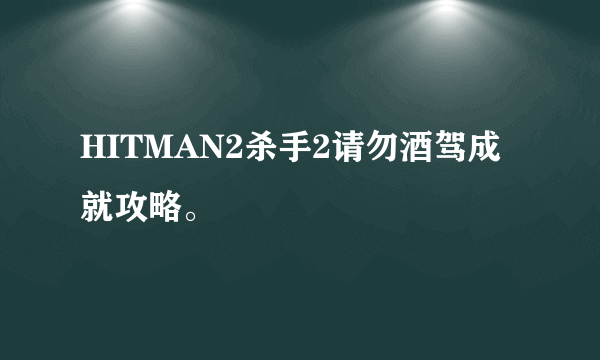 HITMAN2杀手2请勿酒驾成就攻略。